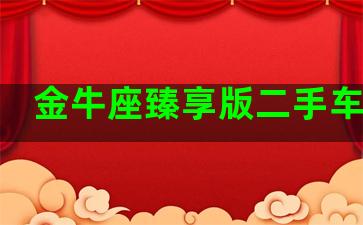 金牛座臻享版二手车